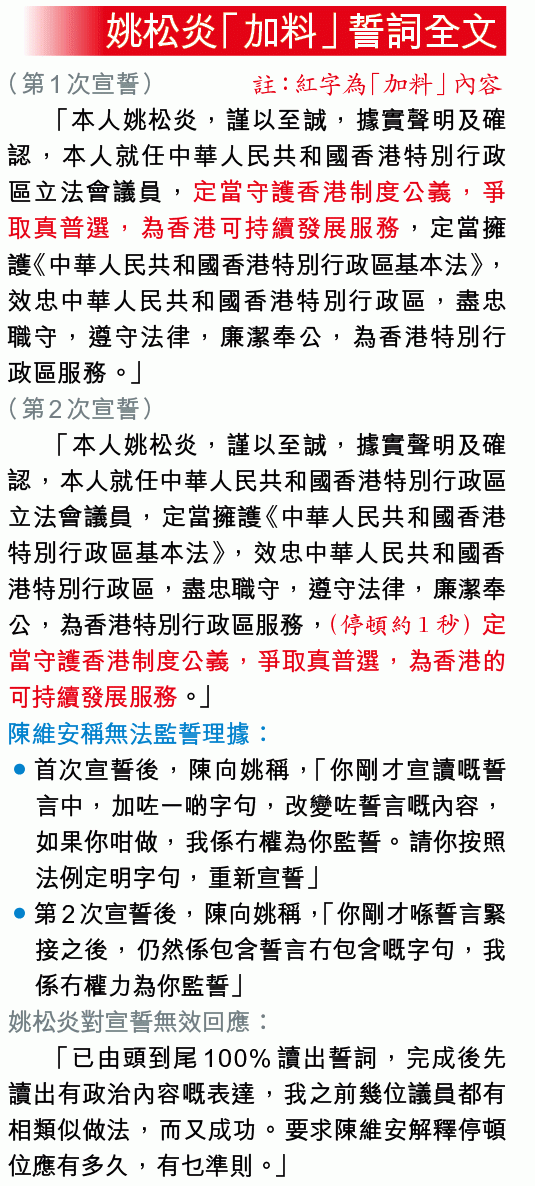 姚松炎「加料」誓詞全文

（第１次宣誓）　註：紅字為「加料」內容

「本人姚松炎，謹以至誠，據實聲明及確認，本人就任中華人民共和國香港特別行政區立法會議員，定當守護香港制度公義，爭取真普選，為香港可持續發展服務，定當擁護《中華人民共和國香港特別行政區基本法》，效忠中華人民共和國香港特別行政區，盡忠職守，遵守法律，廉潔奉公，為香港特別行政區服務。」

（第２次宣誓）

「本人姚松炎，謹以至誠，據實聲明及確認，本人就任中華人民共和國香港特別行政區立法會議員，定當擁護《中華人民共和國香港特別行政區基本法》，效忠中華人民共和國香港特別行政區，盡忠職守，遵守法律，廉潔奉公，為香港特別行政區服務，（停頓約１秒）定當守護香港制度公義，爭取真普選，為香港的可持續發展服務。」

陳維安稱無法監誓理據：

● 首次宣誓後，陳向姚稱，「你剛才宣讀嘅誓言中，加咗一啲字句，改變咗誓言嘅內容，如果你咁做，我係冇權為你監誓。請你按照法例定明字句，重新宣誓」

● 第２次宣誓後，陳向姚稱，「你剛才喺誓言緊接之後，仍然係包含誓言冇包含嘅字句，我係冇權力為你監誓」

姚松炎對宣誓無效回應：

「已由頭到尾100%讀出誓詞，完成後先讀出有政治內容嘅表達，我之前幾位議員都有相類似做法，而又成功。要求陳維安解釋停頓位應有多久，有乜準則。」